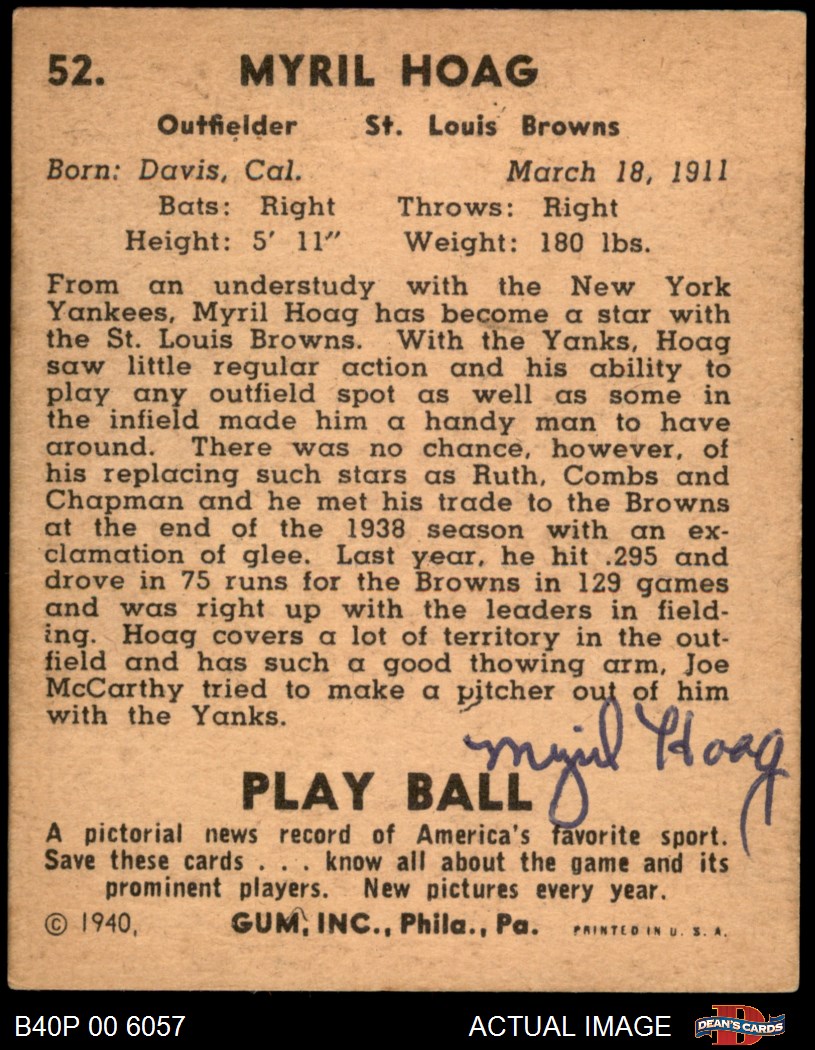 52. MYRIL HOAG

Outfielder St. Louis Browns

Born: Davis, Cal. March 18, 1911
Bats: Right Throws: Right
Height: 5' 11" Weight: 180 lbs.

From an understudy with the New York Yankees, Myril Hoag has become a star with the St. Louis Browns. With the Yanks, Hoag saw little regular action and his ability to play any outfield spot as well as some in the infield made him a handy man to have around. There was no chance, however, of his replacing such stars as Ruth, Combs and Chapman and he met his trade to the Browns at the end of the 1938 season with an exclamation of glee. Last year, he hit .295 and drove in 75 runs for the Browns in 129 games and was right up with the leaders in fielding. Hoag covers a lot of territory in the outfield and has such a good thowing arm, Joe McCarthy tried to make a pitcher out of him with the Yanks.

Myril Hoag

PLAY BALL

A pictorial news record of America's favorite sport. Save these cards . . . know all about the game and its prominent players. New pictures every year.

© 1940, GUM, INC., Phila., Pa. PRINTED IN U. S. A.

B40P 00 6057

ACTUAL IMAGE

DEAN'S CARDS